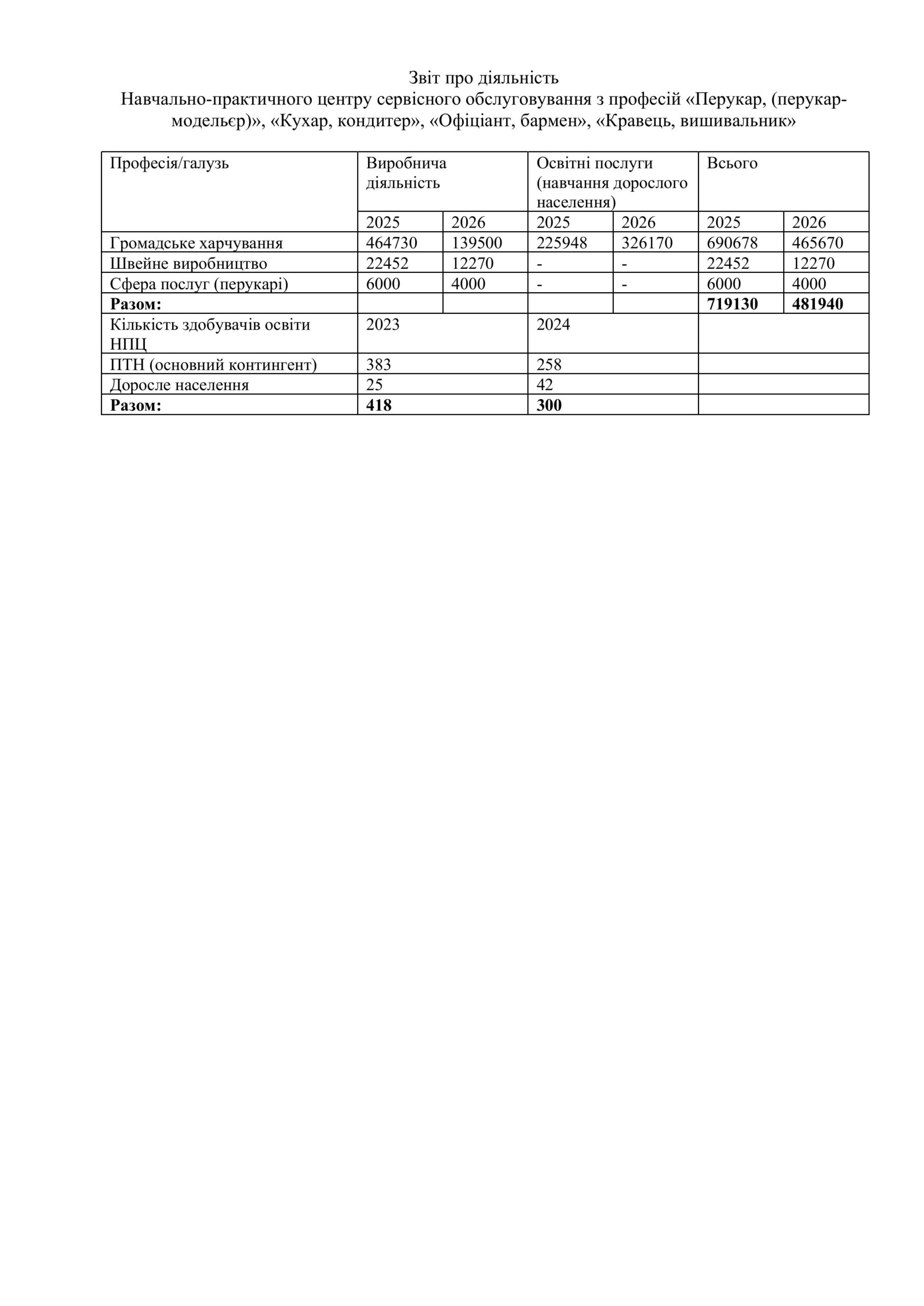 Звіт про діяльність
Навчально-практичного центру сервісного обслуговування з професій «Перукар, (перукар-модельєр)», «Кухар, кондитер», «Офіціант, бармен», «Кравець, вишивальник»

| Професія/галузь | Виробнича діяльність | | Освітні послуги (навчання дорослого населення) | | Всього | |
|---|---|---|---|---|---|---|
| | 2025 | 2026 | 2025 | 2026 | 2025 | 2026 |
| Громадське харчування | 464730 | 139500 | 225948 | 326170 | 690678 | 465670 |
| Швейне виробництво | 22452 | 12270 | - | - | 22452 | 12270 |
| Сфера послуг (перукарі) | 6000 | 4000 | - | - | 6000 | 4000 |
| **Разом:** | | | | | **719130** | **481940** |
| Кількість здобувачів освіти НПЦ | 2023 | | 2024 | | | |
| ПТН (основний контингент) | 383 | | 258 | | | |
| Доросле населення | 25 | | 42 | | | |
| **Разом:** | **418** | | **300** | | | |